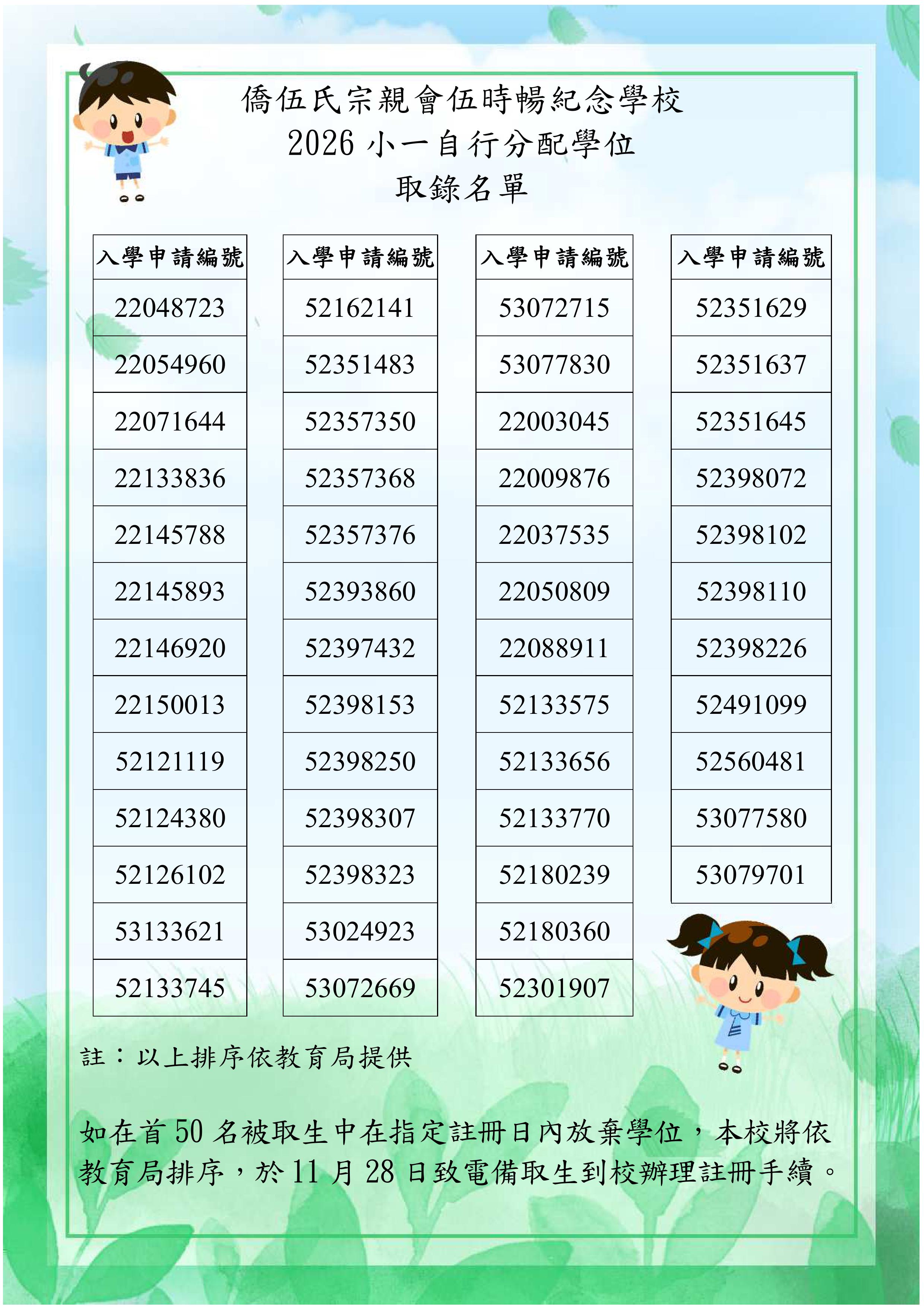 僑伍氏宗親會伍時暢紀念學校
2026小一自行分配學位
取錄名單

| 入學申請編號 |
|---|
| 22048723 |
| 22054960 |
| 22071644 |
| 22133836 |
| 22145788 |
| 22145893 |
| 22146920 |
| 22150013 |
| 52121119 |
| 52124380 |
| 52126102 |
| 53133621 |
| 52133745 |

| 入學申請編號 |
|---|
| 52162141 |
| 52351483 |
| 52357350 |
| 52357368 |
| 52357376 |
| 52393860 |
| 52397432 |
| 52398153 |
| 52398250 |
| 52398307 |
| 52398323 |
| 53024923 |
| 53072669 |

| 入學申請編號 |
|---|
| 53072715 |
| 53077830 |
| 22003045 |
| 22009876 |
| 22037535 |
| 22050809 |
| 22088911 |
| 52133575 |
| 52133656 |
| 52133770 |
| 52180239 |
| 52180360 |
| 52301907 |

| 入學申請編號 |
|---|
| 52351629 |
| 52351637 |
| 52351645 |
| 52398072 |
| 52398102 |
| 52398110 |
| 52398226 |
| 52491099 |
| 52560481 |
| 53077580 |
| 53079701 |

註：以上排序依教育局提供

如在首50名被取生中在指定註冊日內放棄學位，本校將依教育局排序，於11月28日致電備取生到校辦理註冊手續。